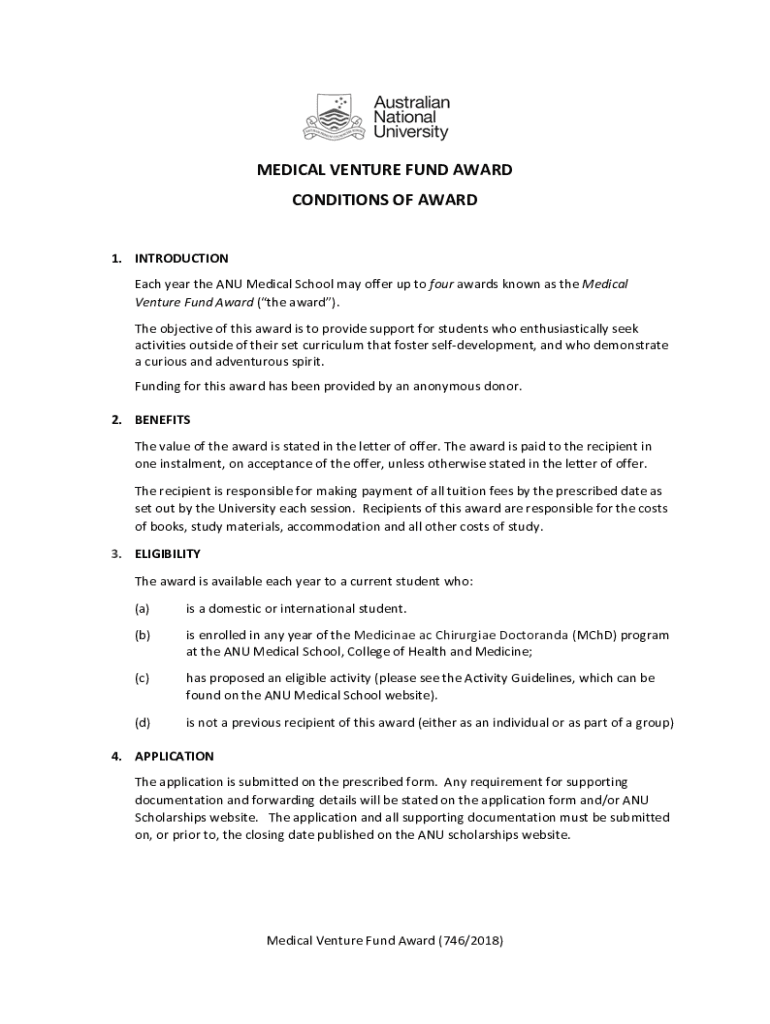 Australian National University

MEDICAL VENTURE FUND AWARD

CONDITIONS OF AWARD

1. INTRODUCTION

Each year the ANU Medical School may offer up to four awards known as the Medical Venture Fund Award ("the award").

The objective of this award is to provide support for students who enthusiastically seek activities outside of their set curriculum that foster self-development, and who demonstrate a curious and adventurous spirit.

Funding for this award has been provided by an anonymous donor.

2. BENEFITS

The value of the award is stated in the letter of offer. The award is paid to the recipient in one instalment, on acceptance of the offer, unless otherwise stated in the letter of offer.

The recipient is responsible for making payment of all tuition fees by the prescribed date as set out by the University each session. Recipients of this award are responsible for the costs of books, study materials, accommodation and all other costs of study.

3. ELIGIBILITY

The award is available each year to a current student who:

(a) is a domestic or international student.

(b) is enrolled in any year of the Medicinae ac Chirurgiae Doctoranda (MChD) program at the ANU Medical School, College of Health and Medicine;

(c) has proposed an eligible activity (please see the Activity Guidelines, which can be found on the ANU Medical School website).

(d) is not a previous recipient of this award (either as an individual or as part of a group)

4. APPLICATION

The application is submitted on the prescribed form. Any requirement for supporting documentation and forwarding details will be stated on the application form and/or ANU Scholarships website. The application and all supporting documentation must be submitted on, or prior to, the closing date published on the ANU scholarships website.

Medical Venture Fund Award (746/2018)